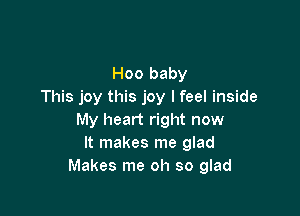 Hoo baby
This joy this joy I feel inside
My heart right now
It makes me glad
Makes me oh so glad